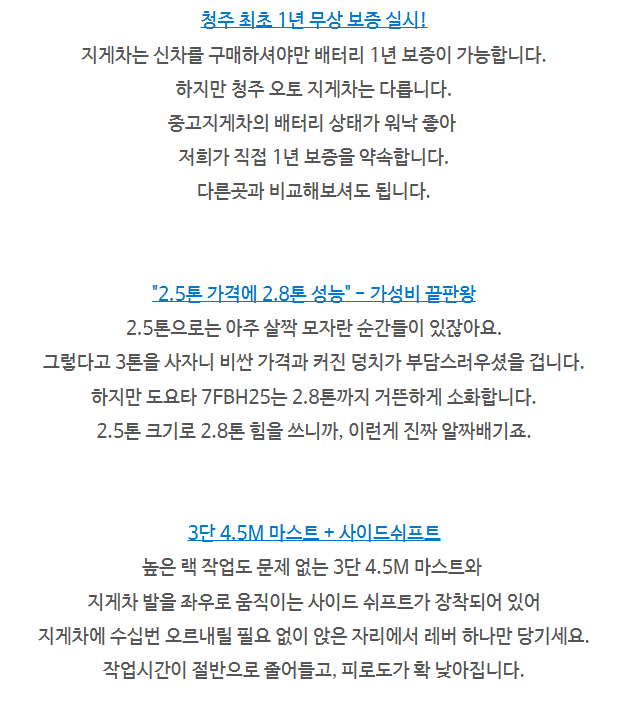 청주 최초 1년 무상 보증 실시!

지게차는 신차를 구매하셔야만 배터리 1년 보증이 가능합니다.
하지만 청주 오토 지게차는 다릅니다.
중고지게차의 배터리 상태가 워낙 좋아
저희가 직접 1년 보증을 약속합니다.
다른곳과 비교해보셔도 됩니다.

"2.5톤 가격에 2.8톤 성능" - 가성비 끝판왕

2.5톤으로는 아주 살짝 모자란 순간들이 있잖아요.
그렇다고 3톤을 사자니 비싼 가격과 커진 덩치가 부담스러우셨을 겁니다.
하지만 도요타 7FBH25는 2.8톤까지 거뜬하게 소화합니다.
2.5톤 크기로 2.8톤 힘을 쓰니까, 이런게 진짜 알짜배기죠.

3단 4.5M 마스트 + 사이드쉬프트

높은 랙 작업도 문제 없는 3단 4.5M 마스트와
지게차 발을 좌우로 움직이는 사이드 쉬프트가 장착되어 있어
지게차에 수십번 오르내릴 필요 없이 앉은 자리에서 레버 하나만 당기세요.
작업시간이 절반으로 줄어들고, 피로도가 확 낮아집니다.